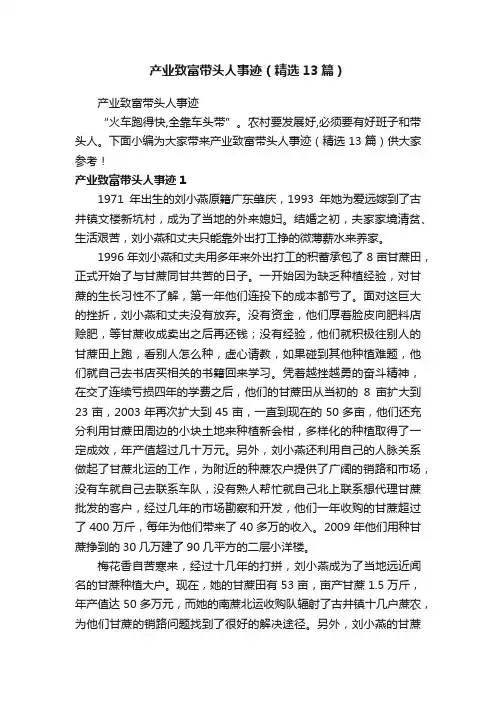 产业致富带头人事迹（精选13篇）

产业致富带头人事迹

“火车跑得快,全靠车头带”。农村要发展好,必须要有好班子和带头人。下面小编为大家带来产业致富带头人事迹（精选13篇）供大家参考！

产业致富带头人事迹1

1971年出生的刘小燕原籍广东肇庆，1993年她为爱远嫁到了古井镇文楼新坑村，成为了当地的外来媳妇。结婚之初，夫家家境清贫、生活艰苦，刘小燕和丈夫只能靠外出打工挣的微薄薪水来养家。

1996年刘小燕和丈夫用多年来外出打工的积蓄承包了8亩甘蔗田，正式开始了与甘蔗同甘共苦的日子。一开始因为缺乏种植经验，对甘蔗的生长习性不了解，第一年他们连投下的成本都亏了。面对这巨大的挫折，刘小燕和丈夫没有放弃。没有资金，他们厚着脸皮向肥料店赊肥，等甘蔗收成卖出之后再还钱；没有经验，他们就积极往别人的甘蔗田上跑，看别人怎么种，虚心请教，如果碰到其他种植难题，他们就自己去书店买相关的书籍回来学习。凭着越挫越勇的奋斗精神，在交了连续亏损四年的学费之后，他们的甘蔗田从当初的8亩扩大到23亩，2003年再次扩大到45亩，一直到现在的50多亩，他们还充分利用甘蔗田周边的小块土地来种植新会柑，多样化的种植取得了一定成效，年产值超过几十万元。另外，刘小燕还利用自己的人脉关系做起了甘蔗北运的工作，为附近的种蔗农户提供了广阔的销路和市场，没有车就自己去联系车队，没有熟人帮忙就自己北上联系想代理甘蔗批发的客户，经过几年的市场勘察和开发，他们一年收购的甘蔗超过了400万斤，每年为他们带来了40多万的收入。2009年他们用种甘蔗挣到的30几万建了90几平方的二层小洋楼。

梅花香自苦寒来，经过十几年的打拼，刘小燕成为了当地远近闻名的甘蔗种植大户。现在，她的甘蔗田有53亩，亩产甘蔗1.5万斤，年产值达50多万元，而她的南蔗北运收购队辐射了古井镇十几户蔗农，为他们甘蔗的销路问题找到了很好的解决途径。另外，刘小燕的甘蔗